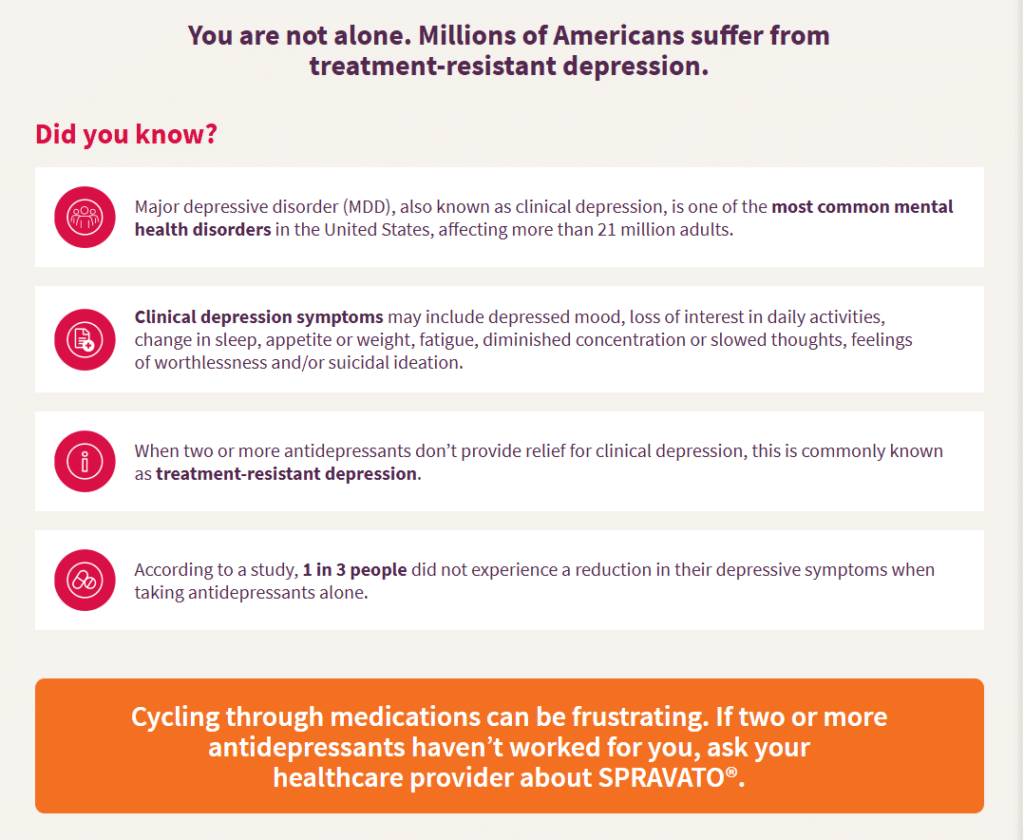 You are not alone. Millions of Americans suffer from treatment-resistant depression.

Did you know?

Major depressive disorder (MDD), also known as clinical depression, is one of the most common mental health disorders in the United States, affecting more than 21 million adults.

Clinical depression symptoms may include depressed mood, loss of interest in daily activities, change in sleep, appetite or weight, fatigue, diminished concentration or slowed thoughts, feelings of worthlessness and/or suicidal ideation.

When two or more antidepressants don't provide relief for clinical depression, this is commonly known as treatment-resistant depression.

According to a study, 1 in 3 people did not experience a reduction in their depressive symptoms when taking antidepressants alone.

Cycling through medications can be frustrating. If two or more antidepressants haven't worked for you, ask your healthcare provider about SPRAVATO®.